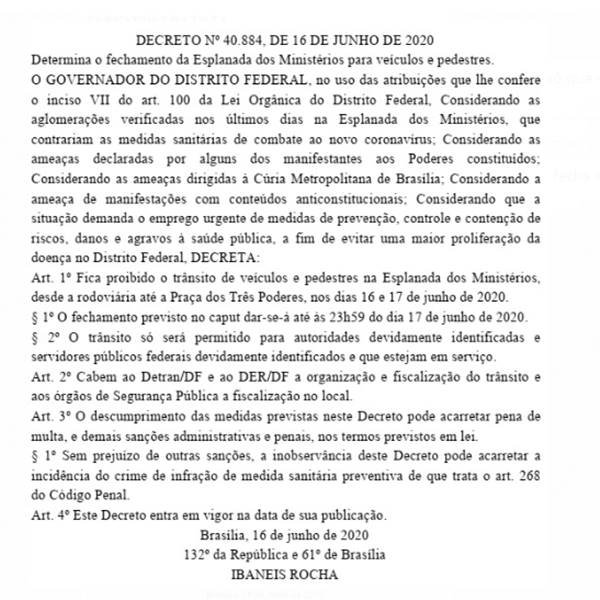 DECRETO Nº 40.884, DE 16 DE JUNHO DE 2020

Determina o fechamento da Esplanada dos Ministérios para veículos e pedestres.

O GOVERNADOR DO DISTRITO FEDERAL, no uso das atribuições que lhe confere o inciso VII do art. 100 da Lei Orgânica do Distrito Federal, Considerando as aglomerações verificadas nos últimos dias na Esplanada dos Ministérios, que contrariam as medidas sanitárias de combate ao novo coronavírus; Considerando as ameaças declaradas por alguns dos manifestantes aos Poderes constituídos; Considerando as ameaças dirigidas à Cúria Metropolitana de Brasília; Considerando a ameaça de manifestações com conteúdos anticonstitucionais; Considerando que a situação demanda o emprego urgente de medidas de prevenção, controle e contenção de riscos, danos e agravos à saúde pública, a fim de evitar uma maior proliferação da doença no Distrito Federal, DECRETA:

Art. 1º Fica proibido o trânsito de veículos e pedestres na Esplanada dos Ministérios, desde a rodoviária até a Praça dos Três Poderes, nos dias 16 e 17 de junho de 2020.

§ 1º O fechamento previsto no caput dar-se-á até às 23h59 do dia 17 de junho de 2020.

§ 2º O trânsito só será permitido para autoridades devidamente identificadas e servidores públicos federais devidamente identificados e que estejam em serviço.

Art. 2º Cabem ao Detran/DF e ao DER/DF a organização e fiscalização do trânsito e aos órgãos de Segurança Pública a fiscalização no local.

Art. 3º O descumprimento das medidas previstas neste Decreto pode acarretar pena de multa, e demais sanções administrativas e penais, nos termos previstos em lei.

§ 1º Sem prejuízo de outras sanções, a inobservância deste Decreto pode acarretar a incidência do crime de infração de medida sanitária preventiva de que trata o art. 268 do Código Penal.

Art. 4º Este Decreto entra em vigor na data de sua publicação.

Brasília, 16 de junho de 2020
132º da República e 61º de Brasília
IBANEIS ROCHA